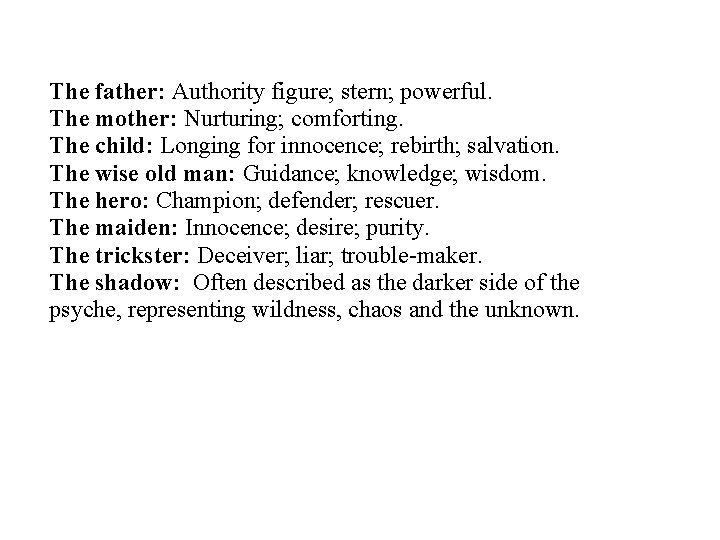 The father: Authority figure; stern; powerful.
The mother: Nurturing; comforting.
The child: Longing for innocence; rebirth; salvation.
The wise old man: Guidance; knowledge; wisdom.
The hero: Champion; defender; rescuer.
The maiden: Innocence; desire; purity.
The trickster: Deceiver; liar; trouble-maker.
The shadow: Often described as the darker side of the psyche, representing wildness, chaos and the unknown.